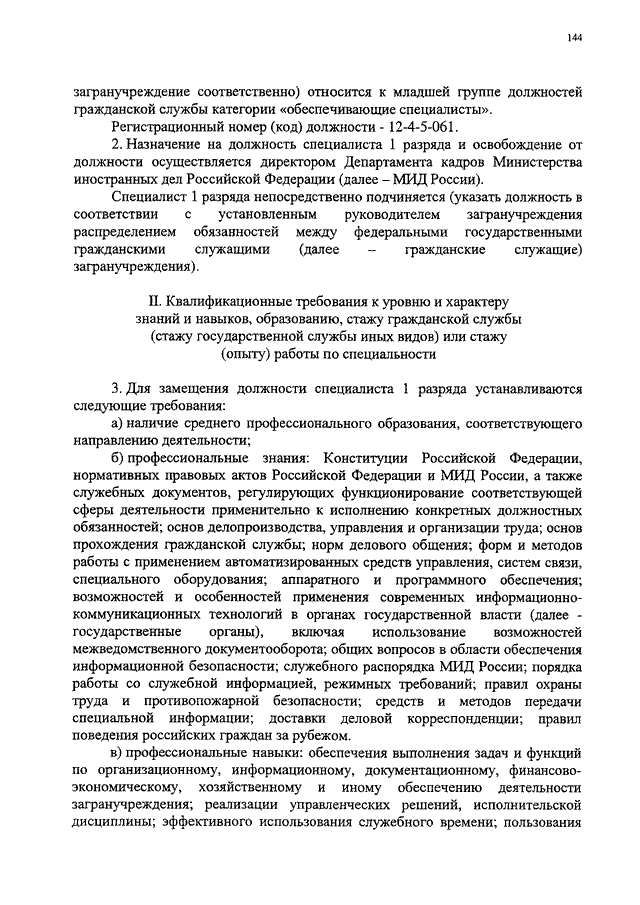 144

загранучреждение соответственно) относится к младшей группе должностей гражданской службы категории «обеспечивающие специалисты».

Регистрационный номер (код) должности - 12-4-5-061.

2. Назначение на должность специалиста 1 разряда и освобождение от должности осуществляется директором Департамента кадров Министерства иностранных дел Российской Федерации (далее – МИД России).

Специалист 1 разряда непосредственно подчиняется (указать должность в соответствии с установленным руководителем загранучреждения распределением обязанностей между федеральными государственными гражданскими служащими (далее – гражданские служащие) загранучреждения).

II. Квалификационные требования к уровню и характеру знаний и навыков, образованию, стажу гражданской службы (стажу государственной службы иных видов) или стажу (опыту) работы по специальности

3. Для замещения должности специалиста 1 разряда устанавливаются следующие требования:

а) наличие среднего профессионального образования, соответствующего направлению деятельности;

б) профессиональные знания: Конституции Российской Федерации, нормативных правовых актов Российской Федерации и МИД России, а также служебных документов, регулирующих функционирование соответствующей сферы деятельности применительно к исполнению конкретных должностных обязанностей; основ делопроизводства, управления и организации труда; основ прохождения гражданской службы; норм делового общения; форм и методов работы с применением автоматизированных средств управления, систем связи, специального оборудования; аппаратного и программного обеспечения; возможностей и особенностей применения современных информационно-коммуникационных технологий в органах государственной власти (далее - государственные органы), включая использование возможностей межведомственного документооборота; общих вопросов в области обеспечения информационной безопасности; служебного распорядка МИД России; порядка работы со служебной информацией, режимных требований; правил охраны труда и противопожарной безопасности; средств и методов передачи специальной информации; доставки деловой корреспонденции; правил поведения российских граждан за рубежом.

в) профессиональные навыки: обеспечения выполнения задач и функций по организационному, информационному, документационному, финансово-экономическому, хозяйственному и иному обеспечению деятельности загранучреждения; реализации управленческих решений, исполнительской дисциплины; эффективного использования служебного времени; пользования